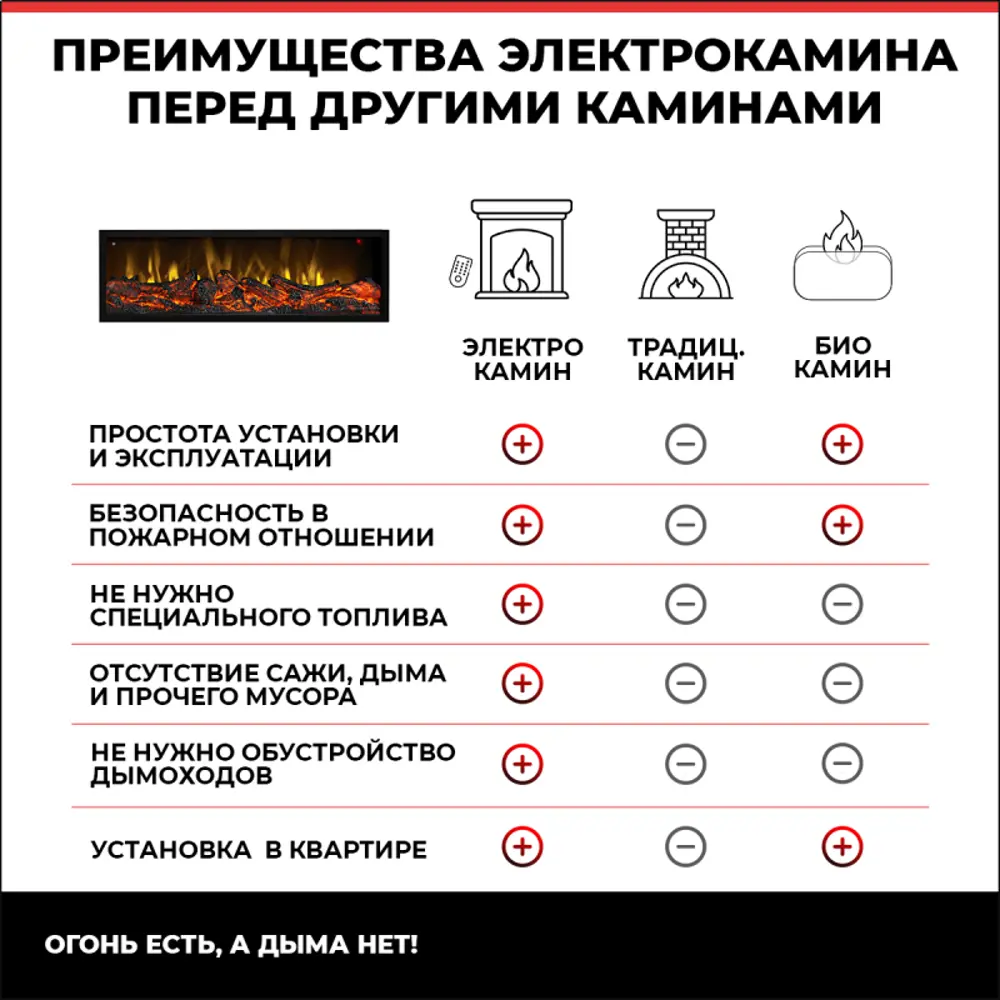 ПРЕИМУЩЕСТВА ЭЛЕКТРОКАМИНА ПЕРЕД ДРУГИМИ КАМИНАМИ

| | ЭЛЕКТРО КАМИН | ТРАДИЦ. КАМИН | БИО КАМИН |
|---|---|---|---|
| ПРОСТОТА УСТАНОВКИ И ЭКСПЛУАТАЦИИ | + | − | + |
| БЕЗОПАСНОСТЬ В ПОЖАРНОМ ОТНОШЕНИИ | + | − | + |
| НЕ НУЖНО СПЕЦИАЛЬНОГО ТОПЛИВА | + | − | − |
| ОТСУТСТВИЕ САЖИ, ДЫМА И ПРОЧЕГО МУСОРА | + | − | − |
| НЕ НУЖНО ОБУСТРОЙСТВО ДЫМОХОДОВ | + | − | − |
| УСТАНОВКА В КВАРТИРЕ | + | − | + |

ОГОНЬ ЕСТЬ, А ДЫМА НЕТ!